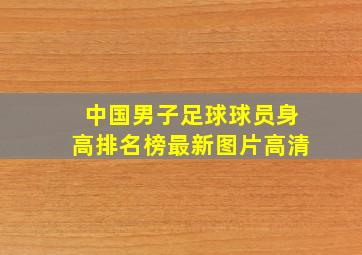 中国男子足球球员身高排名榜最新图片高清